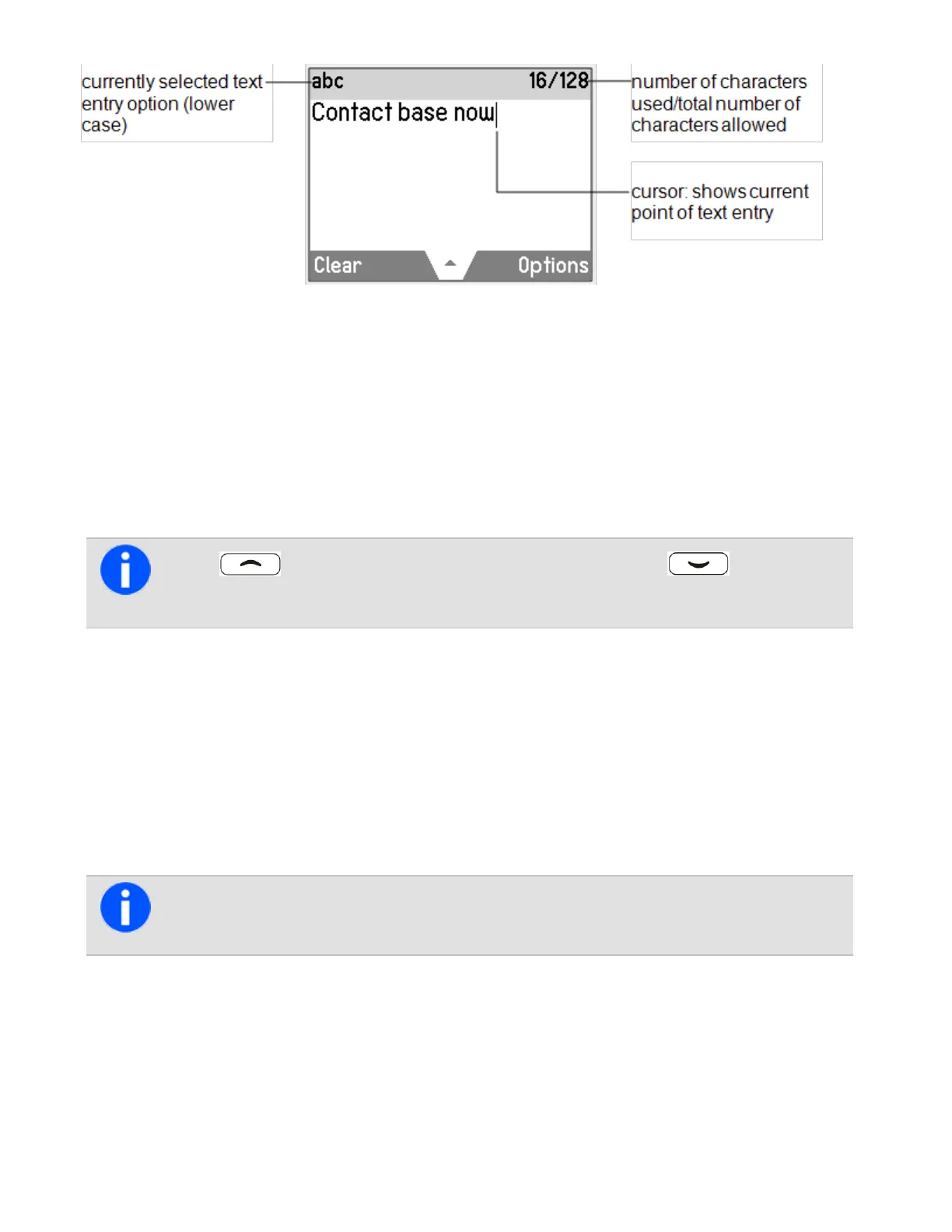 currently selected text entry option (lower case)

abc 16/128

Contact base now

Clear Options

number of characters used/total number of characters allowed

cursor: shows current point of text entry